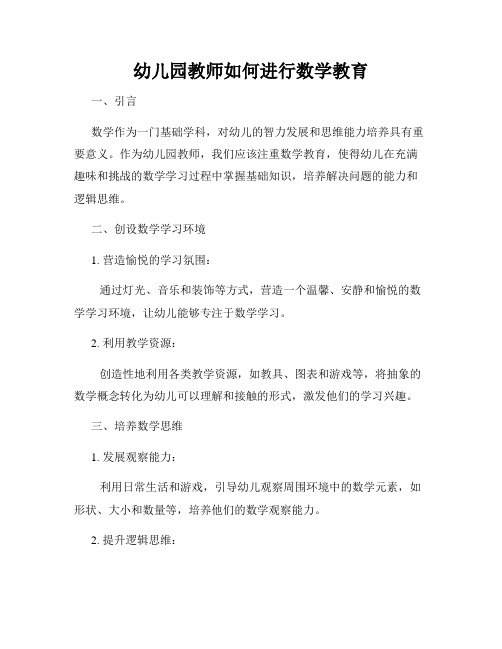 幼儿园教师如何进行数学教育

一、引言

数学作为一门基础学科，对幼儿的智力发展和思维能力培养具有重要意义。作为幼儿园教师，我们应该注重数学教育，使得幼儿在充满趣味和挑战的数学学习过程中掌握基础知识，培养解决问题的能力和逻辑思维。

二、创设数学学习环境

1. 营造愉悦的学习氛围：

通过灯光、音乐和装饰等方式，营造一个温馨、安静和愉悦的数学学习环境，让幼儿能够专注于数学学习。

2. 利用教学资源：

创造性地利用各类教学资源，如教具、图表和游戏等，将抽象的数学概念转化为幼儿可以理解和接触的形式，激发他们的学习兴趣。

三、培养数学思维

1. 发展观察能力：

利用日常生活和游戏，引导幼儿观察周围环境中的数学元素，如形状、大小和数量等，培养他们的数学观察能力。

2. 提升逻辑思维：